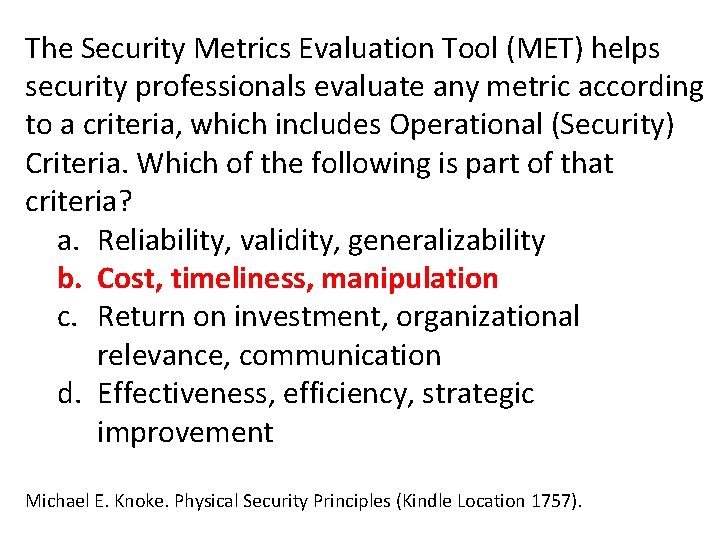 The Security Metrics Evaluation Tool (MET) helps security professionals evaluate any metric according to a criteria, which includes Operational (Security) Criteria. Which of the following is part of that criteria?

a. Reliability, validity, generalizability
b. Cost, timeliness, manipulation
c. Return on investment, organizational relevance, communication
d. Effectiveness, efficiency, strategic improvement

Michael E. Knoke. Physical Security Principles (Kindle Location 1757).